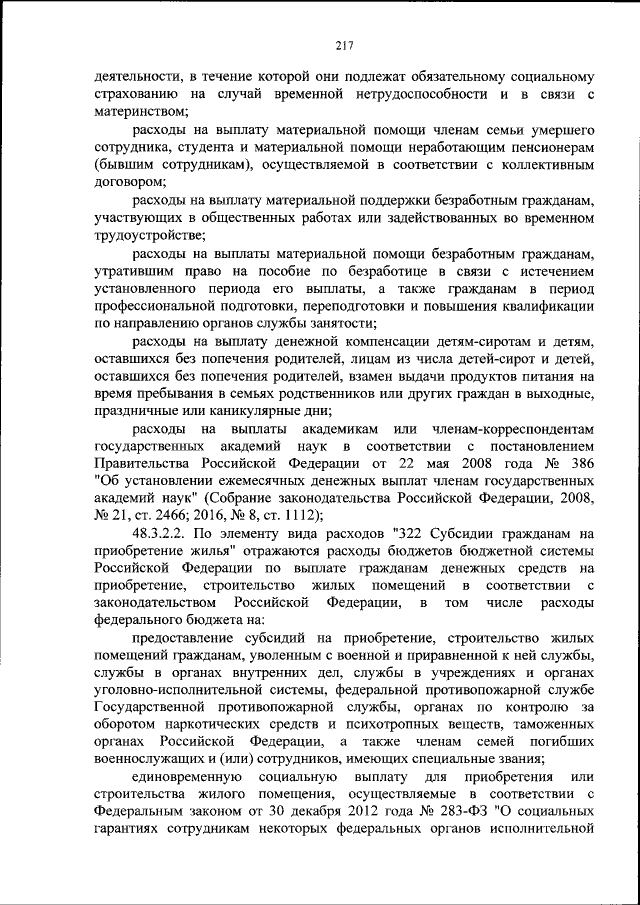 217

деятельности, в течение которой они подлежат обязательному социальному страхованию на случай временной нетрудоспособности и в связи с материнством;

расходы на выплату материальной помощи членам семьи умершего сотрудника, студента и материальной помощи неработающим пенсионерам (бывшим сотрудникам), осуществляемой в соответствии с коллективным договором;

расходы на выплату материальной поддержки безработным гражданам, участвующих в общественных работах или задействованных во временном трудоустройстве;

расходы на выплаты материальной помощи безработным гражданам, утратившим право на пособие по безработице в связи с истечением установленного периода его выплаты, а также гражданам в период профессиональной подготовки, переподготовки и повышения квалификации по направлению органов службы занятости;

расходы на выплату денежной компенсации детям-сиротам и детям, оставшихся без попечения родителей, лицам из числа детей-сирот и детей, оставшихся без попечения родителей, взамен выдачи продуктов питания на время пребывания в семьях родственников или других граждан в выходные, праздничные или каникулярные дни;

расходы на выплаты академикам или членам-корреспондентам государственных академий наук в соответствии с постановлением Правительства Российской Федерации от 22 мая 2008 года № 386 "Об установлении ежемесячных денежных выплат членам государственных академий наук" (Собрание законодательства Российской Федерации, 2008, № 21, ст. 2466; 2016, № 8, ст. 1112);

48.3.2.2. По элементу вида расходов "322 Субсидии гражданам на приобретение жилья" отражаются расходы бюджетов бюджетной системы Российской Федерации по выплате гражданам денежных средств на приобретение, строительство жилых помещений в соответствии с законодательством Российской Федерации, в том числе расходы федерального бюджета на:

предоставление субсидий на приобретение, строительство жилых помещений гражданам, уволенным с военной и приравненной к ней службы, службы в органах внутренних дел, службы в учреждениях и органах уголовно-исполнительной системы, федеральной противопожарной службе Государственной противопожарной службы, органах по контролю за оборотом наркотических средств и психотропных веществ, таможенных органах Российской Федерации, а также членам семей погибших военнослужащих и (или) сотрудников, имеющих специальные звания;

единовременную социальную выплату для приобретения или строительства жилого помещения, осуществляемые в соответствии с Федеральным законом от 30 декабря 2012 года № 283-ФЗ "О социальных гарантиях сотрудникам некоторых федеральных органов исполнительной